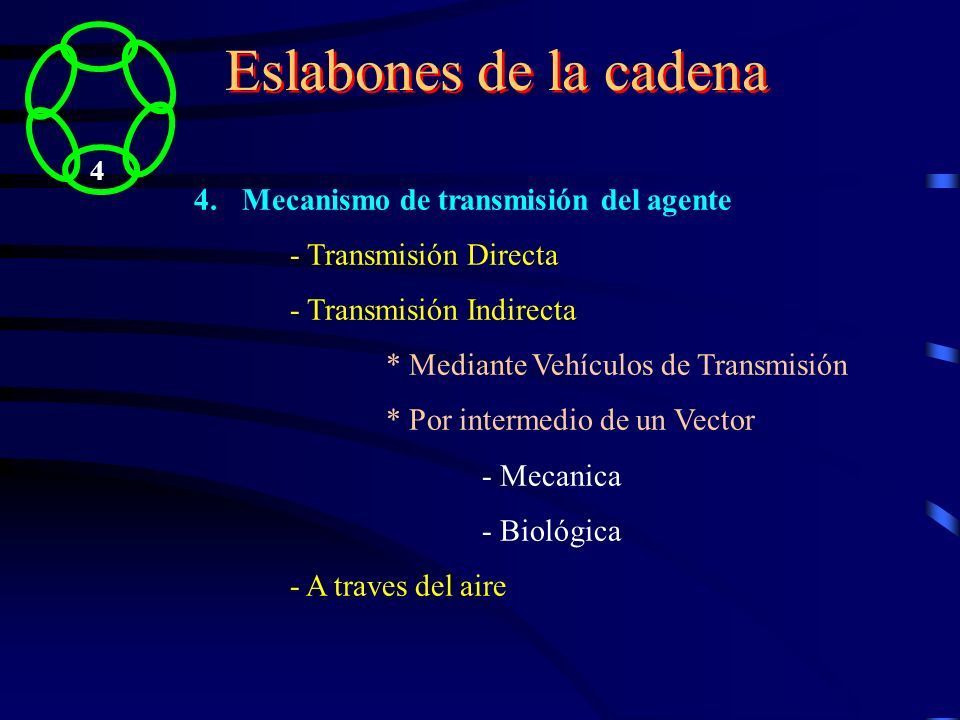 4

Eslabones de la cadena

4. Mecanismo de transmisión del agente

- Transmisión Directa

- Transmisión Indirecta

* Mediante Vehículos de Transmisión

* Por intermedio de un Vector

- Mecanica

- Biológica

- A traves del aire